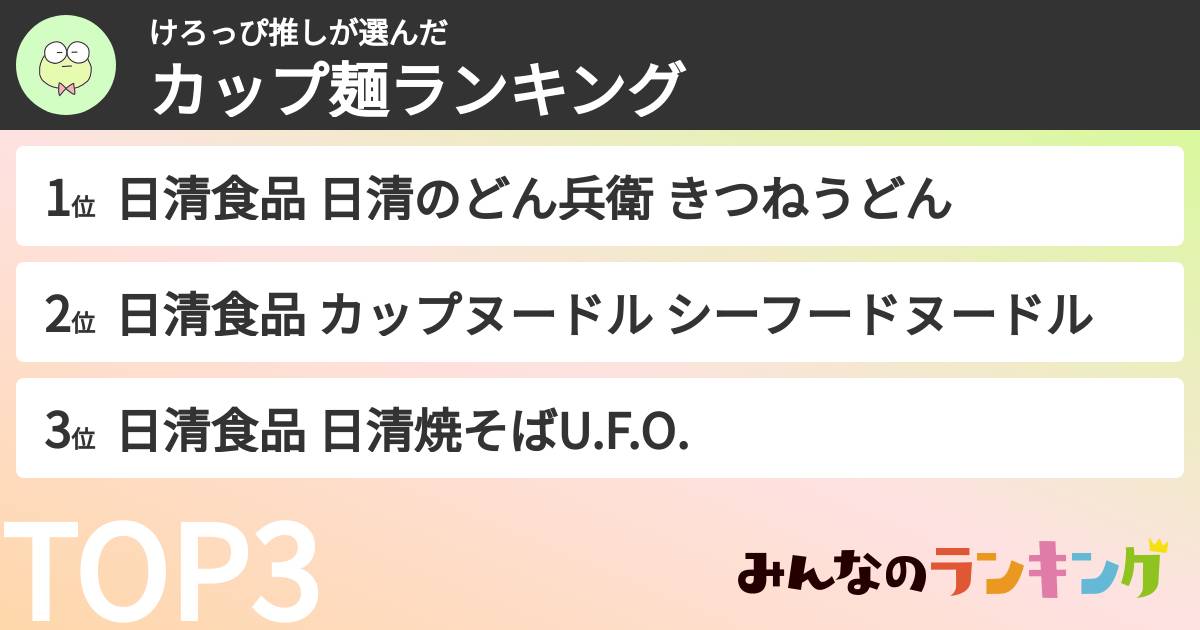 けろっぴ推しが選んだ
カップ麺ランキング

1位 日清食品 日清のどん兵衛 きつねうどん

2位 日清食品 カップヌードル シーフードヌードル

3位 日清食品 日清焼そばU.F.O.

TOP3

みんなのランキング